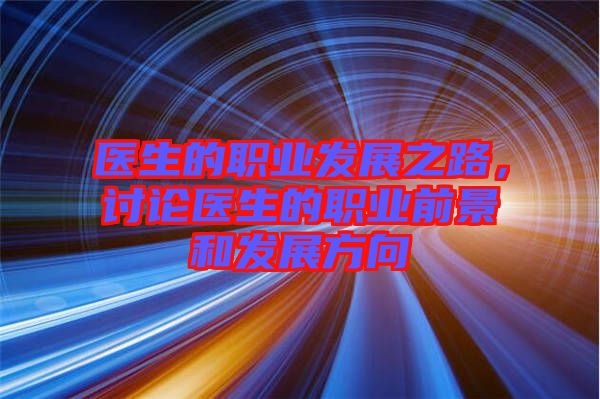 医生的职业发展之路，讨论医生的职业前景和发展方向